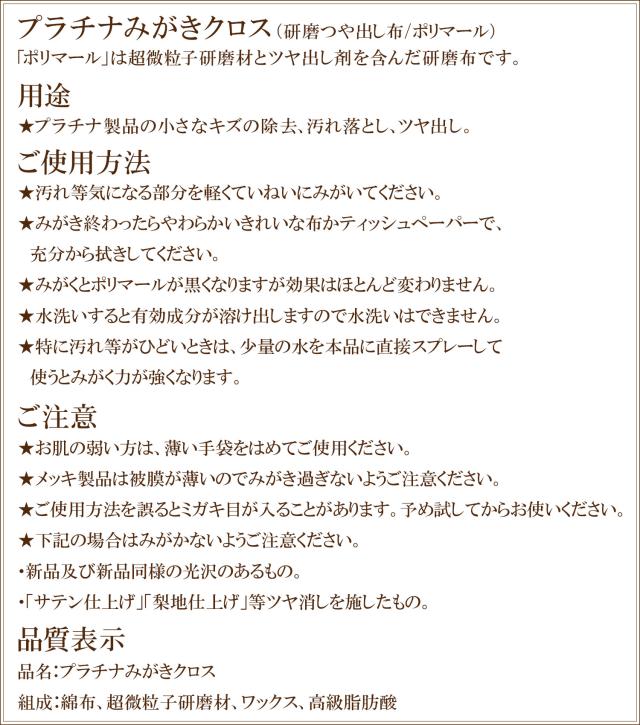 プラチナみがきクロス（研磨つや出し布/ポリマール）
「ポリマール」は超微粒子研磨材とツヤ出し剤を含んだ研磨布です。

用途
★プラチナ製品の小さなキズの除去、汚れ落とし、ツヤ出し。

ご使用方法
★汚れ等気になる部分を軽くていねいにみがいてください。
★みがき終わったらやわらかいきれいな布かティッシュペーパーで、充分から拭きしてください。
★みがくとポリマールが黒くなりますが効果はほとんど変わりません。
★水洗いすると有効成分が溶け出しますので水洗いはできません。
★特に汚れ等がひどいときは、少量の水を本品に直接スプレーして使うとみがく力が強くなります。

ご注意
★お肌の弱い方は、薄い手袋をはめてご使用ください。
★メッキ製品は被膜が薄いのでみがき過ぎないようご注意ください。
★ご使用方法を誤るとミガキ目が入ることがあります。予め試してからお使いください。
★下記の場合はみがかないようご注意ください。
・新品及び新品同様の光沢のあるもの。
・「サテン仕上げ」「梨地仕上げ」等ツヤ消しを施したもの。

品質表示
品名：プラチナみがきクロス
組成：綿布、超微粒子研磨材、ワックス、高級脂肪酸